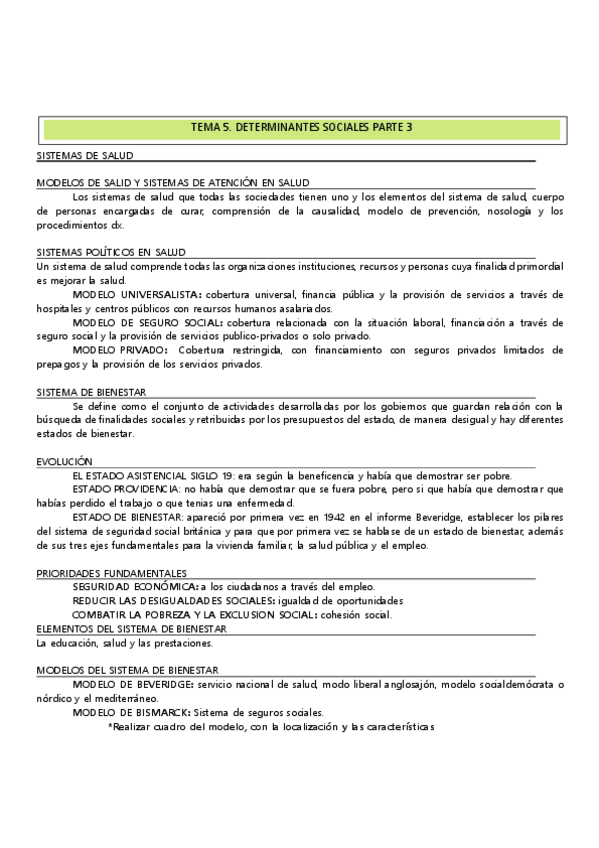 TEMA 5. DETERMINANTES SOCIALES PARTE 3

SISTEMAS DE SALUD

MODELOS DE SALID Y SISTEMAS DE ATENCIÓN EN SALUD

Los sistemas de salud que todas las sociedades tienen uno y los elementos del sistema de salud, cuerpo de personas encargadas de curar, comprensión de la causalidad, modelo de prevención, nosología y los procedimientos dx.

SISTEMAS POLÍTICOS EN SALUD

Un sistema de salud comprende todas las organizaciones instituciones, recursos y personas cuya finalidad primordial es mejorar la salud.

MODELO UNIVERSALISTA: cobertura universal, financia pública y la provisión de servicios a través de hospitales y centros públicos con recursos humanos asalariados.

MODELO DE SEGURO SOCIAL: cobertura relacionada con la situación laboral, financiación a través de seguro social y la provisión de servicios publico-privados o solo privado.

MODELO PRIVADO: Cobertura restringida, con financiamiento con seguros privados limitados de prepagos y la provisión de los servicios privados.

SISTEMA DE BIENESTAR

Se define como el conjunto de actividades desarrolladas por los gobiernos que guardan relación con la búsqueda de finalidades sociales y retribuidas por los presupuestos del estado, de manera desigual y hay diferentes estados de bienestar.

EVOLUCIÓN

EL ESTADO ASISTENCIAL SIGLO 19: era según la beneficencia y había que demostrar ser pobre.

ESTADO PROVIDENCIA: no había que demostrar que se fuera pobre, pero si que había que demostrar que habías perdido el trabajo o que tenias una enfermedad.

ESTADO DE BIENESTAR: apareció por primera vez en 1942 en el informe Beveridge, establecer los pilares del sistema de seguridad social británica y para que por primera vez se hablase de un estado de bienestar, además de sus tres ejes fundamentales para la vivienda familiar, la salud pública y el empleo.

PRIORIDADES FUNDAMENTALES

SEGURIDAD ECONÓMICA: a los ciudadanos a través del empleo.

REDUCIR LAS DESIGUALDADES SOCIALES: igualdad de oportunidades

COMBATIR LA POBREZA Y LA EXCLUSION SOCIAL: cohesión social.

ELEMENTOS DEL SISTEMA DE BIENESTAR

La educación, salud y las prestaciones.

MODELOS DEL SISTEMA DE BIENESTAR

MODELO DE BEVERIDGE: servicio nacional de salud, modo liberal anglosajón, modelo socialdemócrata o nórdico y el mediterráneo.

MODELO DE BISMARCK: Sistema de seguros sociales.

*Realizar cuadro del modelo, con la localización y las características